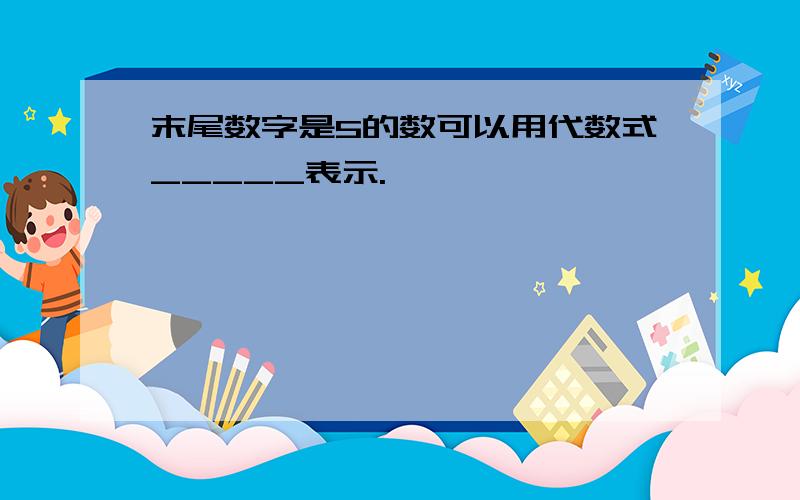 末尾数字是5的数可以用代数式______表示.

xyz